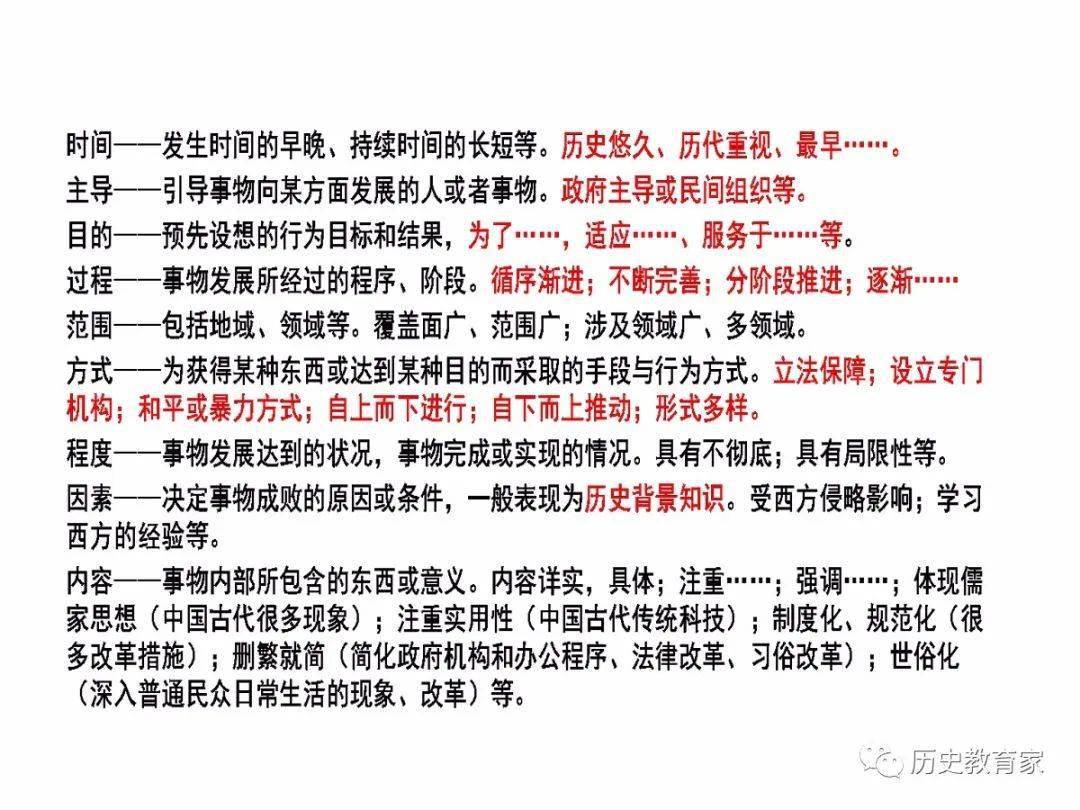 时间——发生时间的早晚、持续时间的长短等。历史悠久、历代重视、最早……。

主导——引导事物向某方面发展的人或者事物。政府主导或民间组织等。

目的——预先设想的行为目标和结果，为了……，适应……、服务于……等。

过程——事物发展所经过的程序、阶段。循序渐进；不断完善；分阶段推进；逐渐……

范围——包括地域、领域等。覆盖面广、范围广；涉及领域广、多领域。

方式——为获得某种东西或达到某种目的而采取的手段与行为方式。立法保障；设立专门机构；和平或暴力方式；自上而下进行；自下而上推动；形式多样。

程度——事物发展达到的状况，事物完成或实现的情况。具有不彻底；具有局限性等。

因素——决定事物成败的原因或条件，一般表现为历史背景知识。受西方侵略影响；学习西方的经验等。

内容——事物内部所包含的东西或意义。内容详实，具体；注重……；强调……；体现儒家思想（中国古代很多现象）；注重实用性（中国古代传统科技）；制度化、规范化（很多改革措施）；删繁就简（简化政府机构和办公程序、法律改革、习俗改革）；世俗化（深入普通民众日常生活的现象、改革）等。

历史教育家